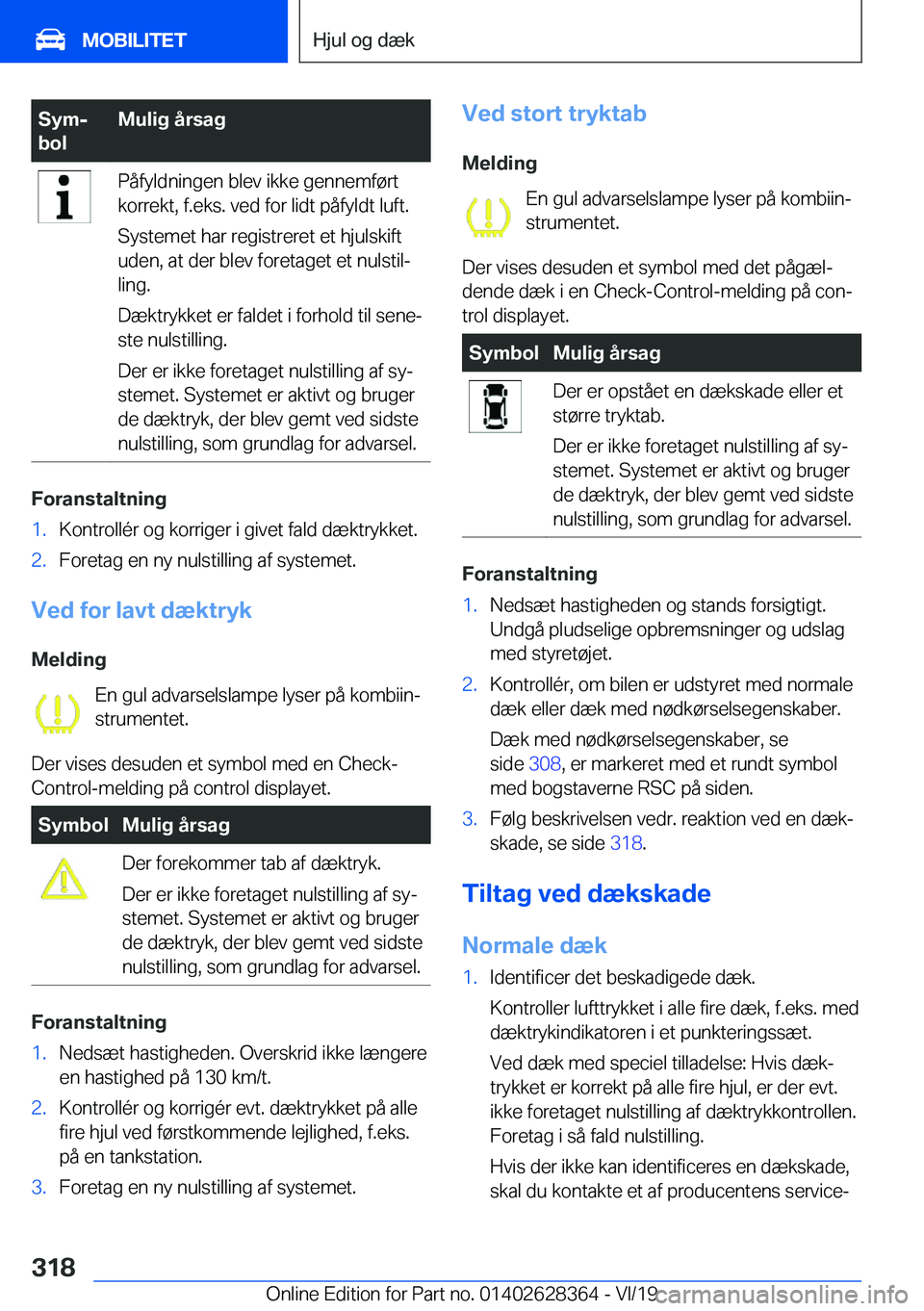 MOBILITET

Hjul og dæk

| Symbol | Mulig årsag |
|---|---|
| | Påfyldningen blev ikke gennemført korrekt, f.eks. ved for lidt påfyldt luft. Systemet har registreret et hjulskift uden, at der blev foretaget et nulstilling. Dæktrykket er faldet i forhold til seneste nulstilling. Der er ikke foretaget nulstilling af systemet. Systemet er aktivt og bruger de dæktryk, der blev gemt ved sidste nulstilling, som grundlag for advarsel. |

Foranstaltning

1. Kontrollér og korriger i givet fald dæktrykket.
2. Foretag en ny nulstilling af systemet.

Ved for lavt dæktryk

Melding

En gul advarselslampe lyser på kombiinstrumentet.

Der vises desuden et symbol med en Check-Control-melding på control displayet.

| Symbol | Mulig årsag |
|---|---|
| | Der forekommer tab af dæktryk. Der er ikke foretaget nulstilling af systemet. Systemet er aktivt og bruger de dæktryk, der blev gemt ved sidste nulstilling, som grundlag for advarsel. |

Foranstaltning

1. Nedsæt hastigheden. Overskrid ikke længere en hastighed på 130 km/t.
2. Kontrollér og korrigér evt. dæktrykket på alle fire hjul ved førstkommende lejlighed, f.eks. på en tankstation.
3. Foretag en ny nulstilling af systemet.

Ved stort tryktab

Melding

En gul advarselslampe lyser på kombiinstrumentet.

Der vises desuden et symbol med det pågældende dæk i en Check-Control-melding på control displayet.

| Symbol | Mulig årsag |
|---|---|
| | Der er opstået en dækskade eller et større tryktab. Der er ikke foretaget nulstilling af systemet. Systemet er aktivt og bruger de dæktryk, der blev gemt ved sidste nulstilling, som grundlag for advarsel. |

Foranstaltning

1. Nedsæt hastigheden og stands forsigtigt. Undgå pludselige opbremsninger og udslag med styretøjet.
2. Kontrollér, om bilen er udstyret med normale dæk eller dæk med nødkørselsegenskaber.
Dæk med nødkørselsegenskaber, se side 308, er markeret med et rundt symbol med bogstaverne RSC på siden.
3. Følg beskrivelsen vedr. reaktion ved en dækskade, se side 318.

Tiltag ved dækskade

Normale dæk

1. Identificer det beskadigede dæk.
Kontroller lufttrykket i alle fire dæk, f.eks. med dæktrykindikatoren i et punkteringssæt.
Ved dæk med speciel tilladelse: Hvis dæktrykket er korrekt på alle fire hjul, er der evt. ikke foretaget nulstilling af dæktrykkontrollen. Foretag i så fald nulstilling.
Hvis der ikke kan identificeres en dækskade, skal du kontakte et af producentens service-

318

Online Edition for Part no. 01402628364 - VI/19

carmanualsonline.info